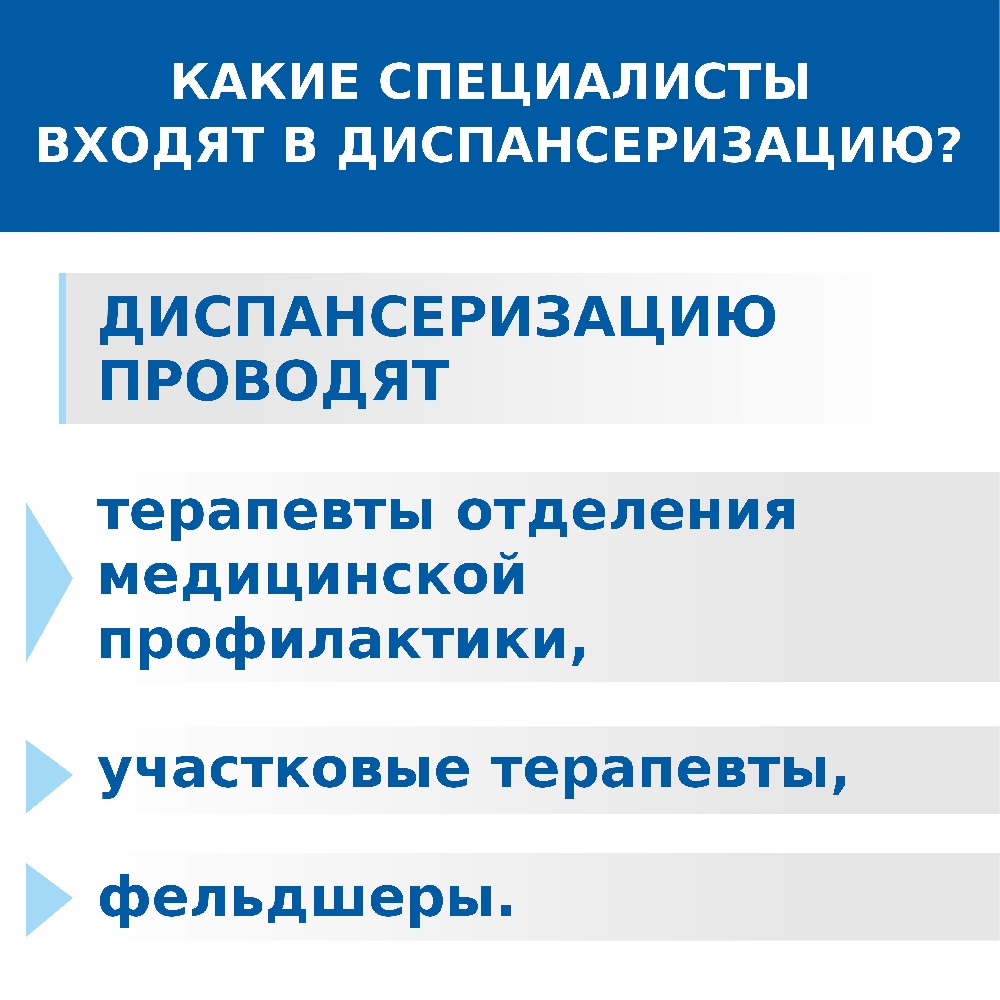 КАКИЕ СПЕЦИАЛИСТЫ ВХОДЯТ В ДИСПАНСЕРИЗАЦИЮ?

ДИСПАНСЕРИЗАЦИЮ ПРОВОДЯТ

терапевты отделения медицинской профилактики,

участковые терапевты,

фельдшеры.